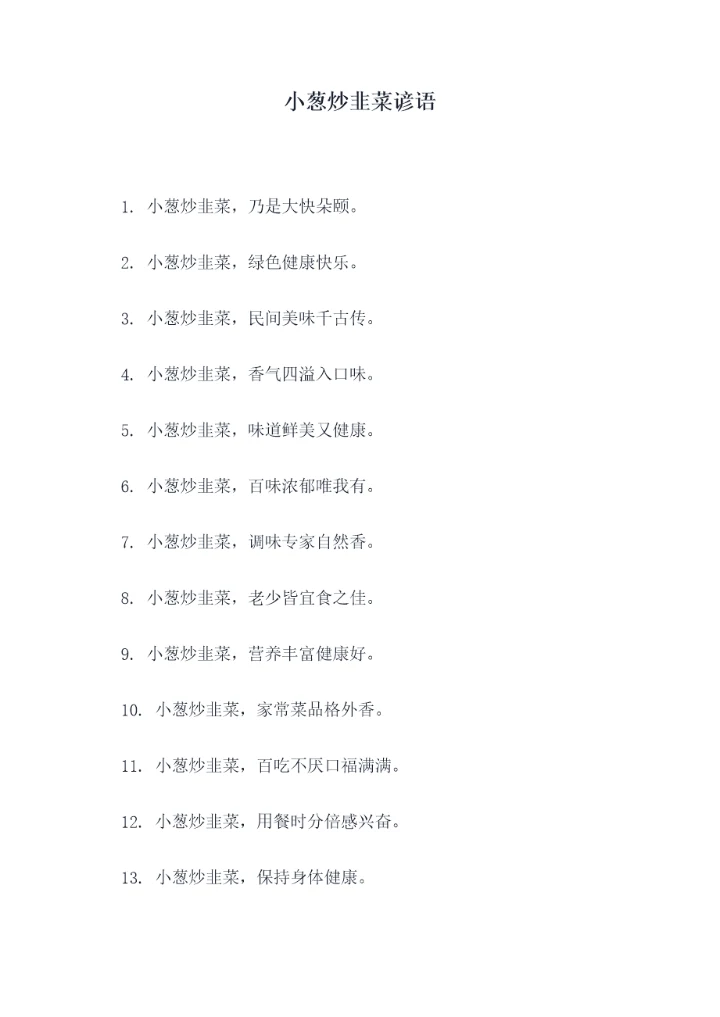 小葱炒韭菜谚语

1.小葱炒韭菜，乃是大快朵颐。

2.小葱炒韭菜，绿色健康快乐。

3.小葱炒韭菜，民间美味千古传。

4.小葱炒韭菜，香气四溢入口味。

5.小葱炒韭菜，味道鲜美又健康。

6.小葱炒韭菜，百味浓郁唯我有。

7.小葱炒韭菜，调味专家自然香。

8.小葱炒韭菜，老少皆宜食之佳。

9.小葱炒韭菜，营养丰富健康好。

10.小葱炒韭菜，家常菜品格外香。

11.小葱炒韭菜，百吃不厌口福满满。

12.小葱炒韭菜，用餐时分倍感兴奋。

13.小葱炒韭菜，保持身体健康。